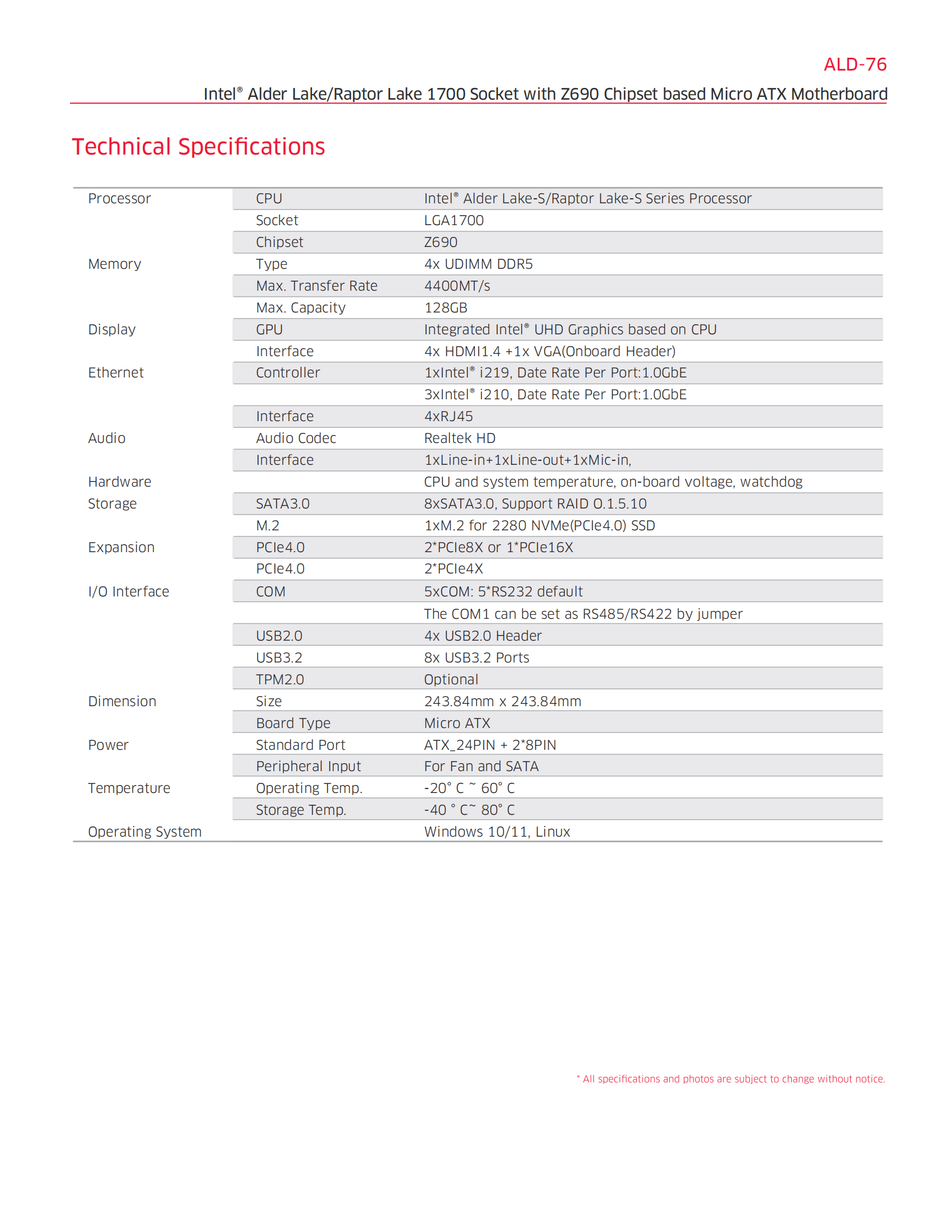 ALD-76

Intel® Alder Lake/Raptor Lake 1700 Socket with Z690 Chipset based Micro ATX Motherboard

Technical Specifications

| | | |
|---|---|---|
| Processor | CPU | Intel® Alder Lake-S/Raptor Lake-S Series Processor |
| | Socket | LGA1700 |
| | Chipset | Z690 |
| Memory | Type | 4x UDIMM DDR5 |
| | Max. Transfer Rate | 4400MT/s |
| | Max. Capacity | 128GB |
| Display | GPU | Integrated Intel® UHD Graphics based on CPU |
| | Interface | 4x HDMI1.4 +1x VGA(Onboard Header) |
| Ethernet | Controller | 1xIntel® i219, Date Rate Per Port:1.0GbE |
| | | 3xIntel® i210, Date Rate Per Port:1.0GbE |
| | Interface | 4xRJ45 |
| Audio | Audio Codec | Realtek HD |
| | Interface | 1xLine-in+1xLine-out+1xMic-in, |
| Hardware | | CPU and system temperature, on-board voltage, watchdog |
| Storage | SATA3.0 | 8xSATA3.0, Support RAID 0.1.5.10 |
| | M.2 | 1xM.2 for 2280 NVMe(PCIe4.0) SSD |
| Expansion | PCIe4.0 | 2*PCIe8X or 1*PCIe16X |
| | PCIe4.0 | 2*PCIe4X |
| I/O Interface | COM | 5xCOM: 5*RS232 default |
| | | The COM1 can be set as RS485/RS422 by jumper |
| | USB2.0 | 4x USB2.0 Header |
| | USB3.2 | 8x USB3.2 Ports |
| | TPM2.0 | Optional |
| Dimension | Size | 243.84mm x 243.84mm |
| | Board Type | Micro ATX |
| Power | Standard Port | ATX_24PIN + 2*8PIN |
| | Peripheral Input | For Fan and SATA |
| Temperature | Operating Temp. | -20° C ~ 60° C |
| | Storage Temp. | -40 ° C~ 80° C |
| Operating System | | Windows 10/11, Linux |

* All specifications and photos are subject to change without notice.